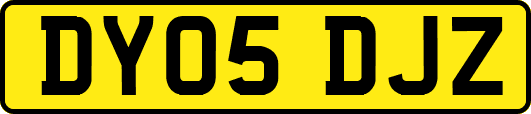 DY05 DJZ